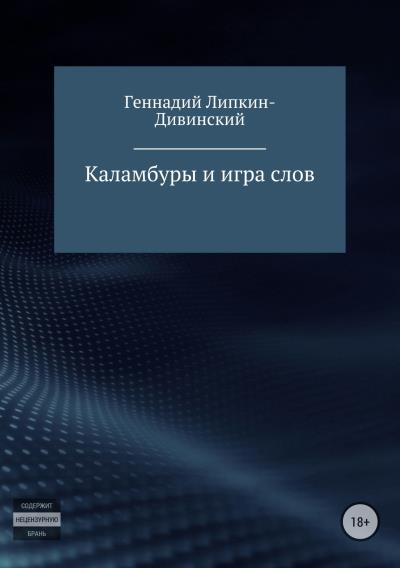 Геннадий Липкин-Дивинский

Каламбуры и игра слов

СОДЕРЖИТ
НЕЦЕНЗУРНУЮ
БРАНЬ

18+